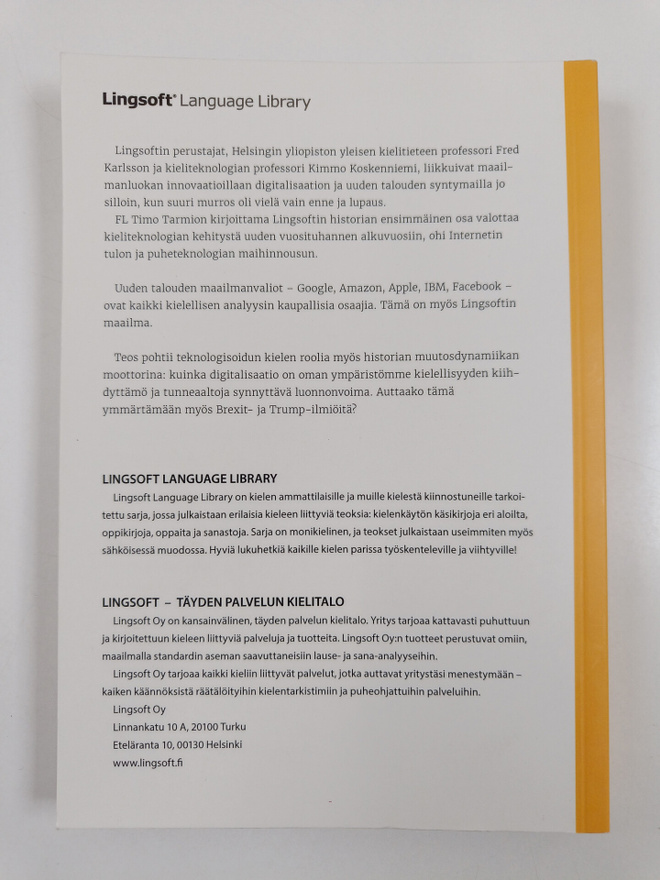 Lingsoft® Language Library

Lingsoftin perustajat, Helsingin yliopiston yleisen kielitieteen professori Fred Karlsson ja kieliteknologian professori Kimmo Koskenniemi, liikkuivat maailmanluokan innovaatioillaan digitalisaation ja uuden talouden syntymailla jo silloin, kun suuri murros oli vielä vain enne ja lupaus.
FL Timo Tarmion kirjoittama Lingsoftin historian ensimmäinen osa valottaa kieliteknologian kehitystä uuden vuosituhannen alkuvuosiin, ohi Internetin tulon ja puheteknologian maihinnousun.

Uuden talouden maailmanvaliot – Google, Amazon, Apple, IBM, Facebook – ovat kaikki kielellisen analyysin kaupallisia osaajia. Tämä on myös Lingsoftin maailma.

Teos pohtii teknologisoidun kielen roolia myös historian muutosdynamiikan moottorina: kuinka digitalisaatio on oman ympäristömme kielellisyyden kiihdyttämö ja tunneaaltoja synnyttävä luonnonvoima. Auttaako tämä ymmärtämään myös Brexit- ja Trump-ilmiöitä?

LINGSOFT LANGUAGE LIBRARY
Lingsoft Language Library on kielen ammattilaisille ja muille kielestä kiinnostuneille tarkoitettu sarja, jossa julkaistaan erilaisia kieleen liittyviä teoksia: kielenkäytön käsikirjoja eri aloilta, oppikirjoja, oppaita ja sanastoja. Sarja on monikielinen, ja teokset julkaistaan useimmiten myös sähköisessä muodossa. Hyviä lukuhetkiä kaikille kielen parissa työskenteleville ja viihtyville!

LINGSOFT – TÄYDEN PALVELUN KIELITALO
Lingsoft Oy on kansainvälinen, täyden palvelun kielitalo. Yritys tarjoaa kattavasti puhuttuun ja kirjoitettuun kieleen liittyviä palveluja ja tuotteita. Lingsoft Oy:n tuotteet perustuvat omiin, maailmalla standardin aseman saavuttaneisiin lause- ja sana-analyyseihin.
Lingsoft Oy tarjoaa kaikki kieliin liittyvät palvelut, jotka auttavat yritystäsi menestymään – kaiken käännöksistä räätälöityihin kielentarkistimiin ja puheohjattuihin palveluihin.
Lingsoft Oy
Linnankatu 10 A, 20100 Turku
Eteläranta 10, 00130 Helsinki
www.lingsoft.fi